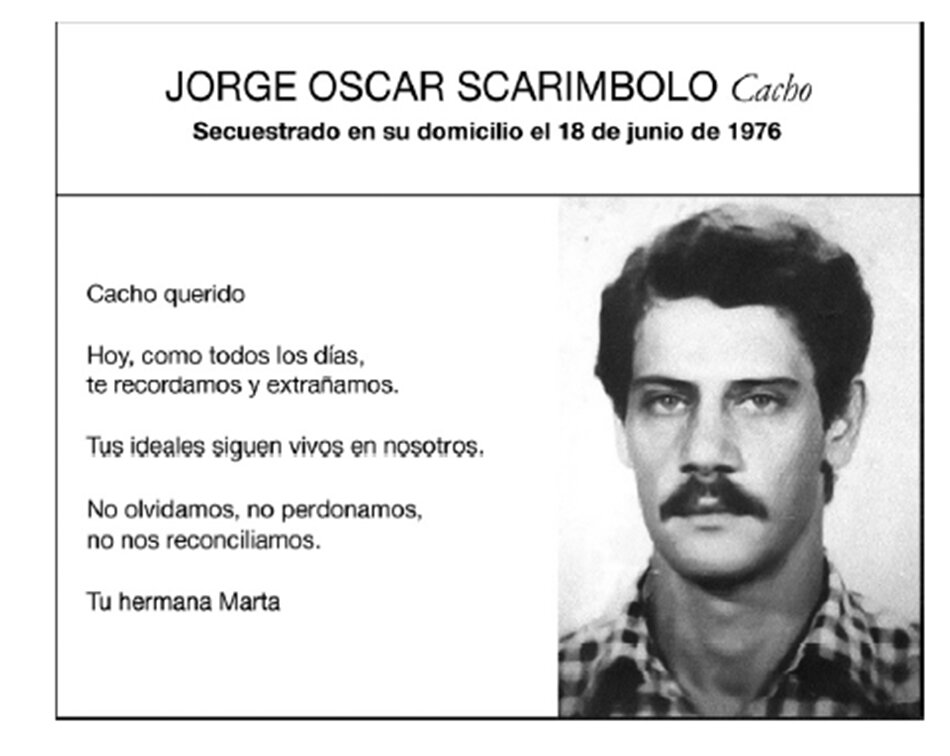 JORGE OSCAR SCARIMBOLO Cacho
Secuestrado en su domicilio el 18 de junio de 1976

Cacho querido

Hoy, como todos los días, te recordamos y extrañamos.

Tus ideales siguen vivos en nosotros.

No olvidamos, no perdonamos, no nos reconciliamos.

Tu hermana Marta